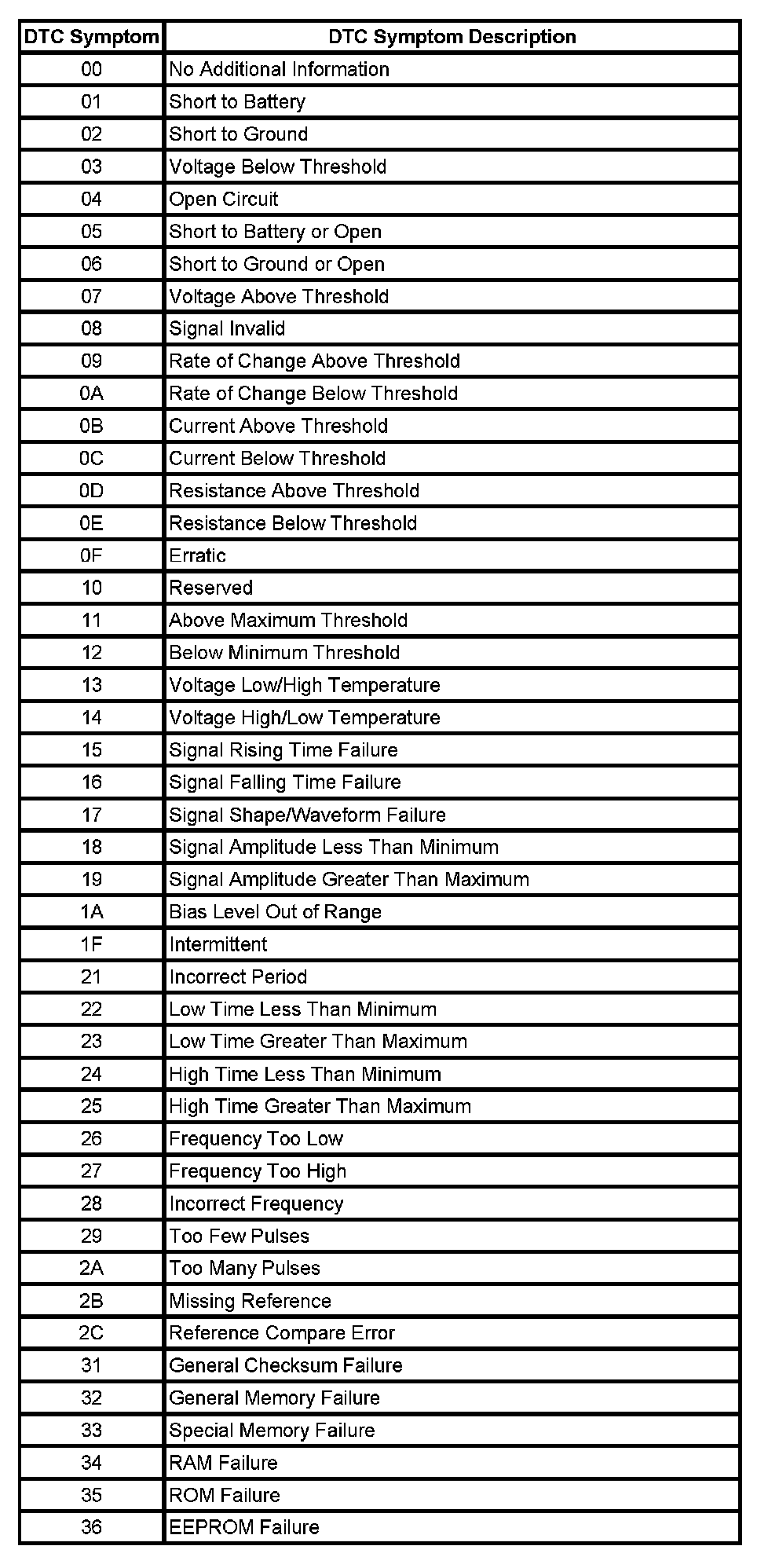 | DTC Symptom | DTC Symptom Description |
|---|---|
| 00 | No Additional Information |
| 01 | Short to Battery |
| 02 | Short to Ground |
| 03 | Voltage Below Threshold |
| 04 | Open Circuit |
| 05 | Short to Battery or Open |
| 06 | Short to Ground or Open |
| 07 | Voltage Above Threshold |
| 08 | Signal Invalid |
| 09 | Rate of Change Above Threshold |
| 0A | Rate of Change Below Threshold |
| 0B | Current Above Threshold |
| 0C | Current Below Threshold |
| 0D | Resistance Above Threshold |
| 0E | Resistance Below Threshold |
| 0F | Erratic |
| 10 | Reserved |
| 11 | Above Maximum Threshold |
| 12 | Below Minimum Threshold |
| 13 | Voltage Low/High Temperature |
| 14 | Voltage High/Low Temperature |
| 15 | Signal Rising Time Failure |
| 16 | Signal Falling Time Failure |
| 17 | Signal Shape/Waveform Failure |
| 18 | Signal Amplitude Less Than Minimum |
| 19 | Signal Amplitude Greater Than Maximum |
| 1A | Bias Level Out of Range |
| 1F | Intermittent |
| 21 | Incorrect Period |
| 22 | Low Time Less Than Minimum |
| 23 | Low Time Greater Than Maximum |
| 24 | High Time Less Than Minimum |
| 25 | High Time Greater Than Maximum |
| 26 | Frequency Too Low |
| 27 | Frequency Too High |
| 28 | Incorrect Frequency |
| 29 | Too Few Pulses |
| 2A | Too Many Pulses |
| 2B | Missing Reference |
| 2C | Reference Compare Error |
| 31 | General Checksum Failure |
| 32 | General Memory Failure |
| 33 | Special Memory Failure |
| 34 | RAM Failure |
| 35 | ROM Failure |
| 36 | EEPROM Failure |